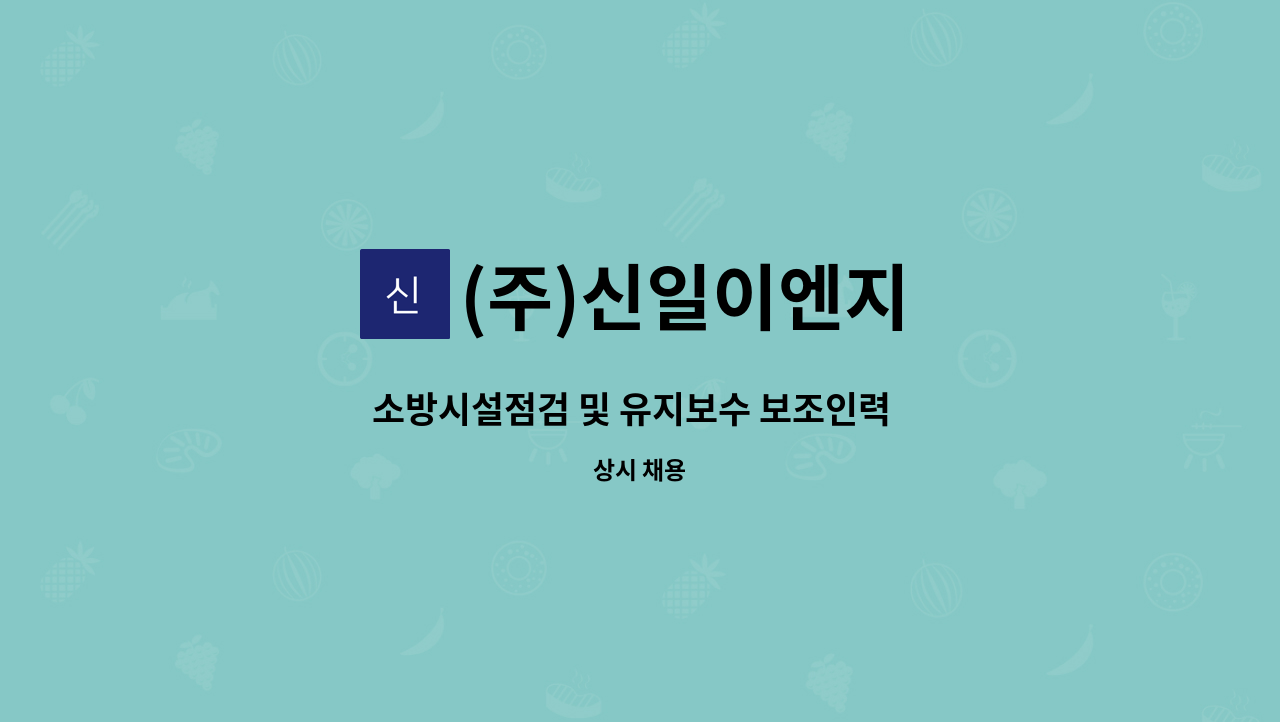 신

(주)신일이엔지

소방시설점검 및 유지보수 보조인력

상시 채용